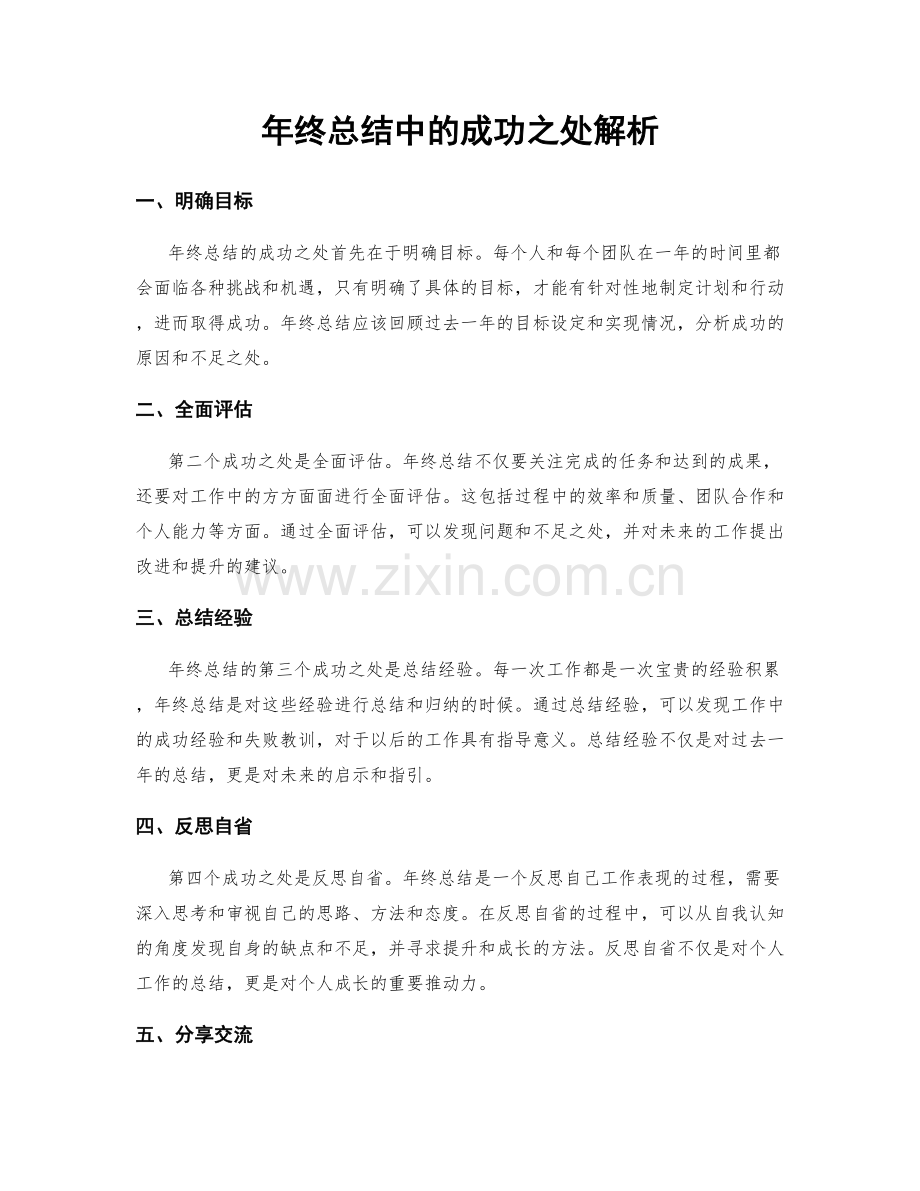 年终总结中的成功之处解析

一、明确目标

年终总结的成功之处首先在于明确目标。每个人和每个团队在一年的时间里都会面临各种挑战和机遇，只有明确了具体的目标，才能有针对性地制定计划和行动，进而取得成功。年终总结应该回顾过去一年的目标设定和实现情况，分析成功的原因和不足之处。

二、全面评估

第二个成功之处是全面评估。年终总结不仅要关注完成的任务和达到的成果，还要对工作中的方方面面进行全面评估。这包括过程中的效率和质量、团队合作和个人能力等方面。通过全面评估，可以发现问题和不足之处，并对未来的工作提出改进和提升的建议。

三、总结经验

年终总结的第三个成功之处是总结经验。每一次工作都是一次宝贵的经验积累，年终总结是对这些经验进行总结和归纳的时候。通过总结经验，可以发现工作中的成功经验和失败教训，对于以后的工作具有指导意义。总结经验不仅是对过去一年的总结，更是对未来的启示和指引。

四、反思自省

第四个成功之处是反思自省。年终总结是一个反思自己工作表现的过程，需要深入思考和审视自己的思路、方法和态度。在反思自省的过程中，可以从自我认知的角度发现自身的缺点和不足，并寻求提升和成长的方法。反思自省不仅是对个人工作的总结，更是对个人成长的重要推动力。

五、分享交流

www.zixin.com.cn